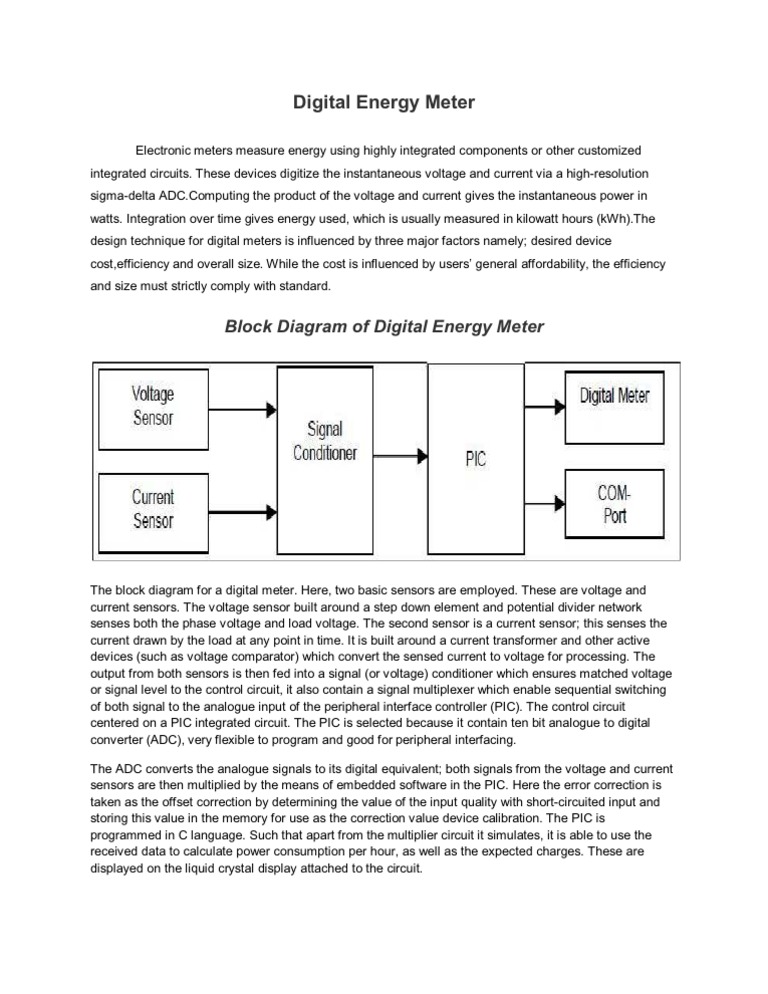 Digital Energy Meter

Electronic meters measure energy using highly integrated components or other customized integrated circuits. These devices digitize the instantaneous voltage and current via a high-resolution sigma-delta ADC.Computing the product of the voltage and current gives the instantaneous power in watts. Integration over time gives energy used, which is usually measured in kilowatt hours (kWh).The design technique for digital meters is influenced by three major factors namely; desired device cost,efficiency and overall size. While the cost is influenced by users' general affordability, the efficiency and size must strictly comply with standard.

Block Diagram of Digital Energy Meter

Voltage Sensor

Current Sensor

Signal Conditioner

PIC

Digital Meter

COM-Port

The block diagram for a digital meter. Here, two basic sensors are employed. These are voltage and current sensors. The voltage sensor built around a step down element and potential divider network senses both the phase voltage and load voltage. The second sensor is a current sensor; this senses the current drawn by the load at any point in time. It is built around a current transformer and other active devices (such as voltage comparator) which convert the sensed current to voltage for processing. The output from both sensors is then fed into a signal (or voltage) conditioner which ensures matched voltage or signal level to the control circuit, it also contain a signal multiplexer which enable sequential switching of both signal to the analogue input of the peripheral interface controller (PIC). The control circuit centered on a PIC integrated circuit. The PIC is selected because it contain ten bit analogue to digital converter (ADC), very flexible to program and good for peripheral interfacing.

The ADC converts the analogue signals to its digital equivalent; both signals from the voltage and current sensors are then multiplied by the means of embedded software in the PIC. Here the error correction is taken as the offset correction by determining the value of the input quality with short-circuited input and storing this value in the memory for use as the correction value device calibration. The PIC is programmed in C language. Such that apart from the multiplier circuit it simulates, it is able to use the received data to calculate power consumption per hour, as well as the expected charges. These are displayed on the liquid crystal display attached to the circuit.